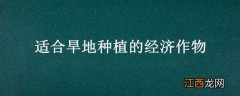 适合旱地种植的经济作物

江西龙网